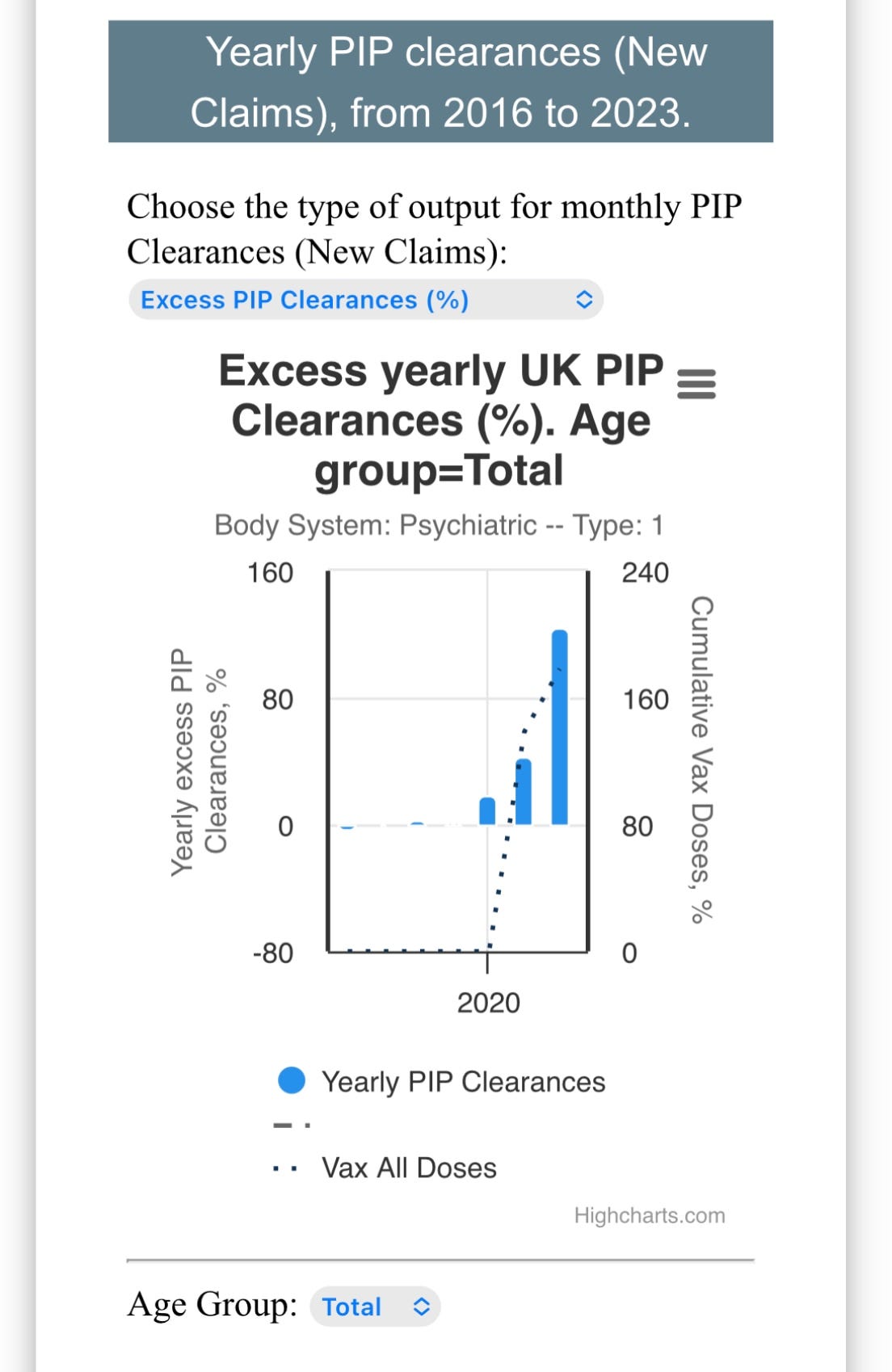 Yearly PIP clearances (New Claims), from 2016 to 2023.

Choose the type of output for monthly PIP Clearances (New Claims):

Excess PIP Clearances (%)

Excess yearly UK PIP Clearances (%). Age group=Total

Body System: Psychiatric -- Type: 1

Yearly excess PIP Clearances, %

160
80
0
-80

240
160
80
0

Cumulative Vax Doses, %

2020

Yearly PIP Clearances

Vax All Doses

Highcharts.com

Age Group: Total